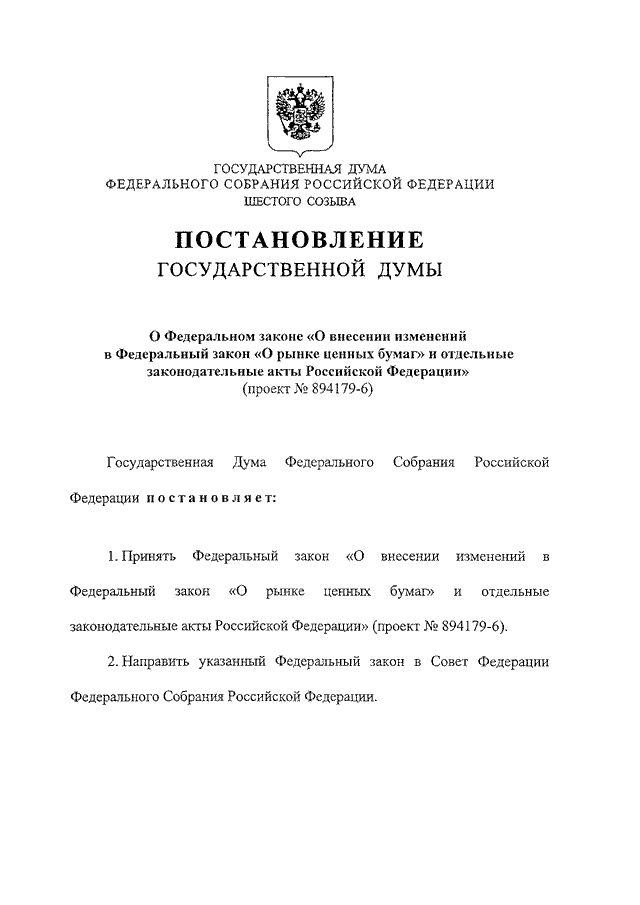 ГОСУДАРСТВЕННАЯ ДУМА
ФЕДЕРАЛЬНОГО СОБРАНИЯ РОССИЙСКОЙ ФЕДЕРАЦИИ
ШЕСТОГО СОЗЫВА

ПОСТАНОВЛЕНИЕ
ГОСУДАРСТВЕННОЙ ДУМЫ

О Федеральном законе «О внесении изменений в Федеральный закон «О рынке ценных бумаг» и отдельные законодательные акты Российской Федерации»
(проект № 894179-6)

Государственная Дума Федерального Собрания Российской Федерации постановляет:

1. Принять Федеральный закон «О внесении изменений в Федеральный закон «О рынке ценных бумаг» и отдельные законодательные акты Российской Федерации» (проект № 894179-6).

2. Направить указанный Федеральный закон в Совет Федерации Федерального Собрания Российской Федерации.